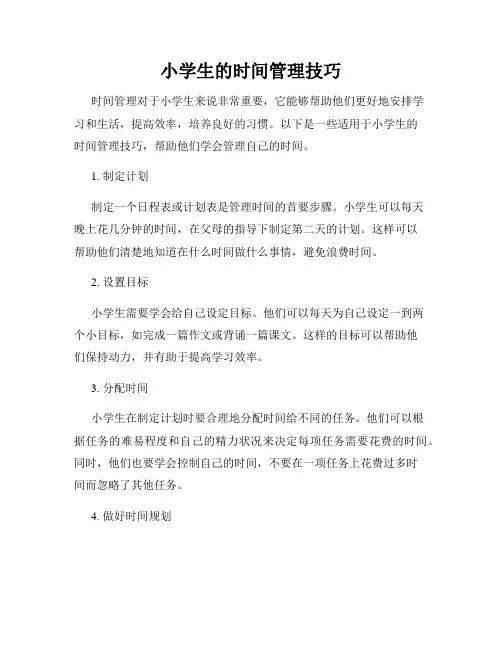 小学生的时间管理技巧

时间管理对于小学生来说非常重要，它能够帮助他们更好地安排学习和生活，提高效率，培养良好的习惯。以下是一些适用于小学生的时间管理技巧，帮助他们学会管理自己的时间。

1. 制定计划

制定一个日程表或计划表是管理时间的首要步骤。小学生可以每天晚上花几分钟的时间，在父母的指导下制定第二天的计划。这样可以帮助他们清楚地知道在什么时间做什么事情，避免浪费时间。

2. 设置目标

小学生需要学会给自己设定目标。他们可以每天为自己设定一到两个小目标，如完成一篇作文或背诵一篇课文。这样的目标可以帮助他们保持动力，并有助于提高学习效率。

3. 分配时间

小学生在制定计划时要合理地分配时间给不同的任务。他们可以根据任务的难易程度和自己的精力状况来决定每项任务需要花费的时间。同时，他们也要学会控制自己的时间，不要在一项任务上花费过多时间而忽略了其他任务。

4. 做好时间规划